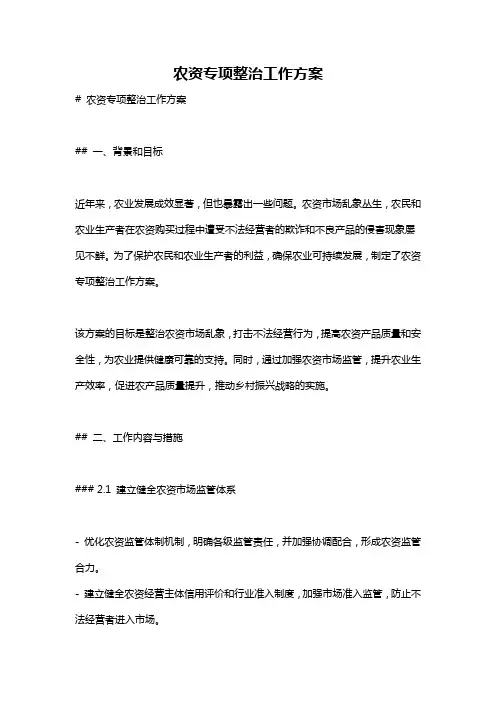 农资专项整治工作方案

# 农资专项整治工作方案

## 一、背景和目标

近年来，农业发展成效显著，但也暴露出一些问题。农资市场乱象丛生，农民和农业生产者在农资购买过程中遭受不法经营者的欺诈和不良产品的侵害现象屡见不鲜。为了保护农民和农业生产者的利益，确保农业可持续发展，制定了农资专项整治工作方案。

该方案的目标是整治农资市场乱象，打击不法经营行为，提高农资产品质量和安全性，为农业提供健康可靠的支持。同时，通过加强农资市场监管，提升农业生产效率，促进农产品质量提升，推动乡村振兴战略的实施。

## 二、工作内容与措施

### 2.1 建立健全农资市场监管体系

- 优化农资监管体制机制，明确各级监管责任，并加强协调配合，形成农资监管合力。
- 建立健全农资经营主体信用评价和行业准入制度，加强市场准入监管，防止不法经营者进入市场。